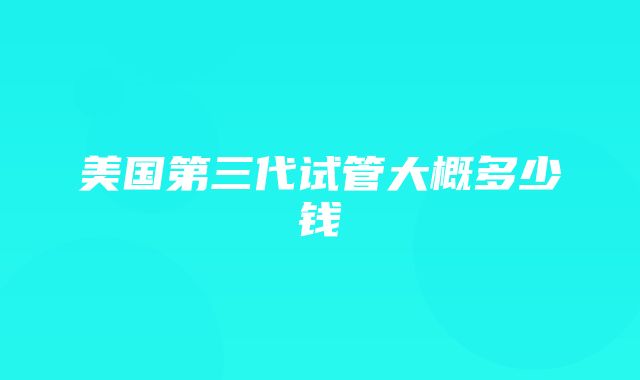 美国第三代试管大概多少钱